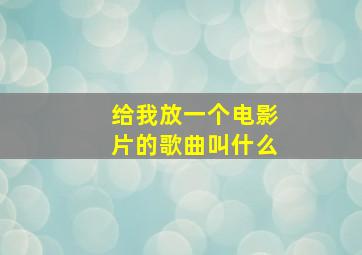 给我放一个电影片的歌曲叫什么